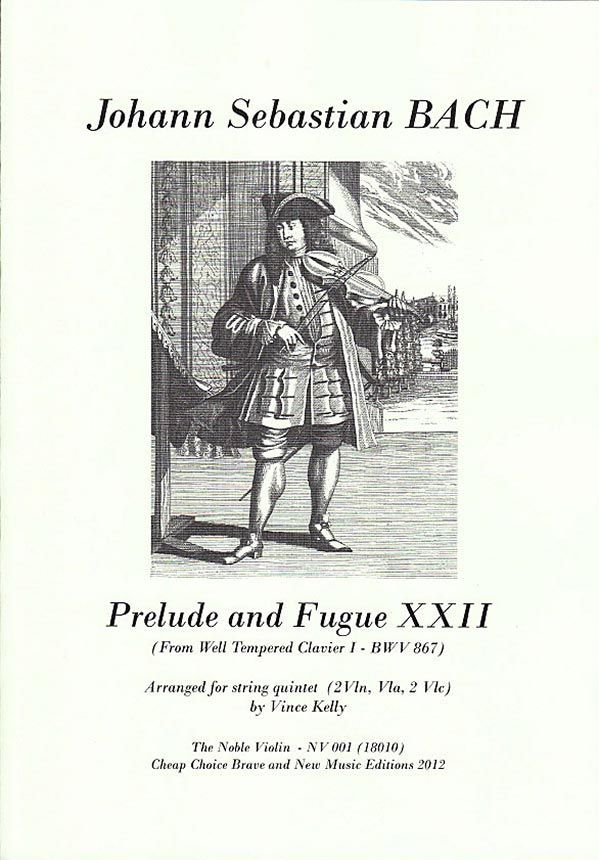 Johann Sebastian BACH

Prelude and Fugue XXII

(From Well Tempered Clavier I - BWV 867)

Arranged for string quintet (2Vln, Vla, 2 Vlc)
by Vince Kelly

The Noble Violin - NV 001 (18010)
Cheap Choice Brave and New Music Editions 2012